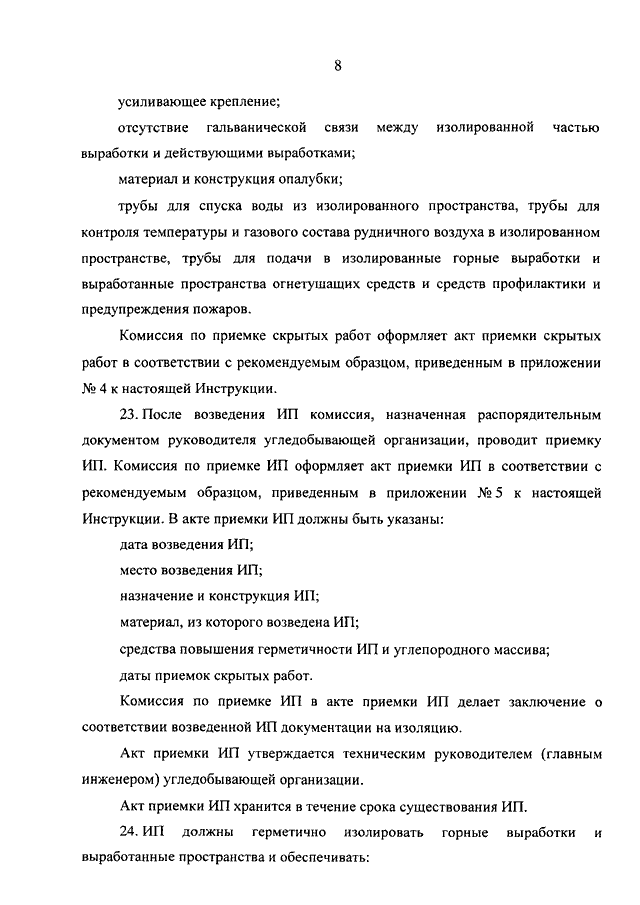 8

усиливающее крепление;

отсутствие гальванической связи между изолированной частью выработки и действующими выработками;

материал и конструкция опалубки;

трубы для спуска воды из изолированного пространства, трубы для контроля температуры и газового состава рудничного воздуха в изолированном пространстве, трубы для подачи в изолированные горные выработки и выработанные пространства огнетушащих средств и средств профилактики и предупреждения пожаров.

Комиссия по приемке скрытых работ оформляет акт приемки скрытых работ в соответствии с рекомендуемым образцом, приведенным в приложении № 4 к настоящей Инструкции.

23. После возведения ИП комиссия, назначенная распорядительным документом руководителя угледобывающей организации, проводит приемку ИП. Комиссия по приемке ИП оформляет акт приемки ИП в соответствии с рекомендуемым образцом, приведенным в приложении № 5 к настоящей Инструкции. В акте приемки ИП должны быть указаны:

дата возведения ИП;

место возведения ИП;

назначение и конструкция ИП;

материал, из которого возведена ИП;

средства повышения герметичности ИП и углепородного массива;

даты приемок скрытых работ.

Комиссия по приемке ИП в акте приемки ИП делает заключение о соответствии возведенной ИП документации на изоляцию.

Акт приемки ИП утверждается техническим руководителем (главным инженером) угледобывающей организации.

Акт приемки ИП хранится в течение срока существования ИП.

24. ИП должны герметично изолировать горные выработки и выработанные пространства и обеспечивать: